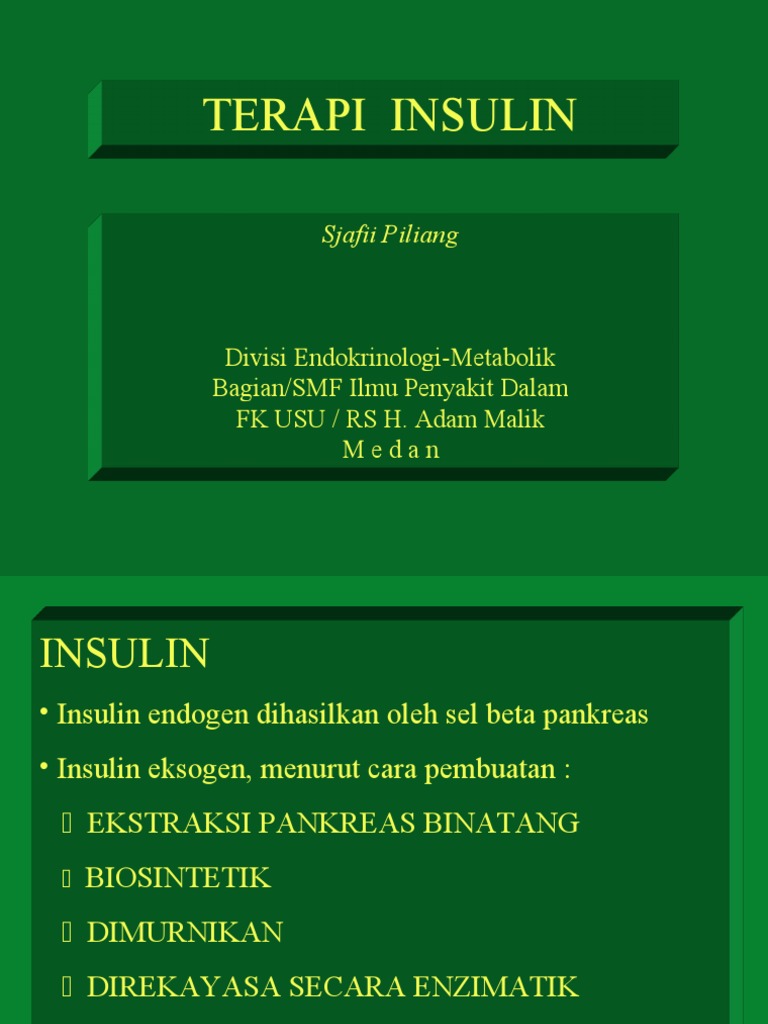 TERAPI INSULIN

Sjafii Piliang

Divisi Endokrinologi-Metabolik
Bagian/SMF Ilmu Penyakit Dalam
FK USU / RS H. Adam Malik
M e d a n

INSULIN

• Insulin endogen dihasilkan oleh sel beta pankreas

• Insulin eksogen, menurut cara pembuatan :

 EKSTRAKSI PANKREAS BINATANG

 BIOSINTETIK

 DIMURNIKAN

 DIREKAYASA SECARA ENZIMATIK